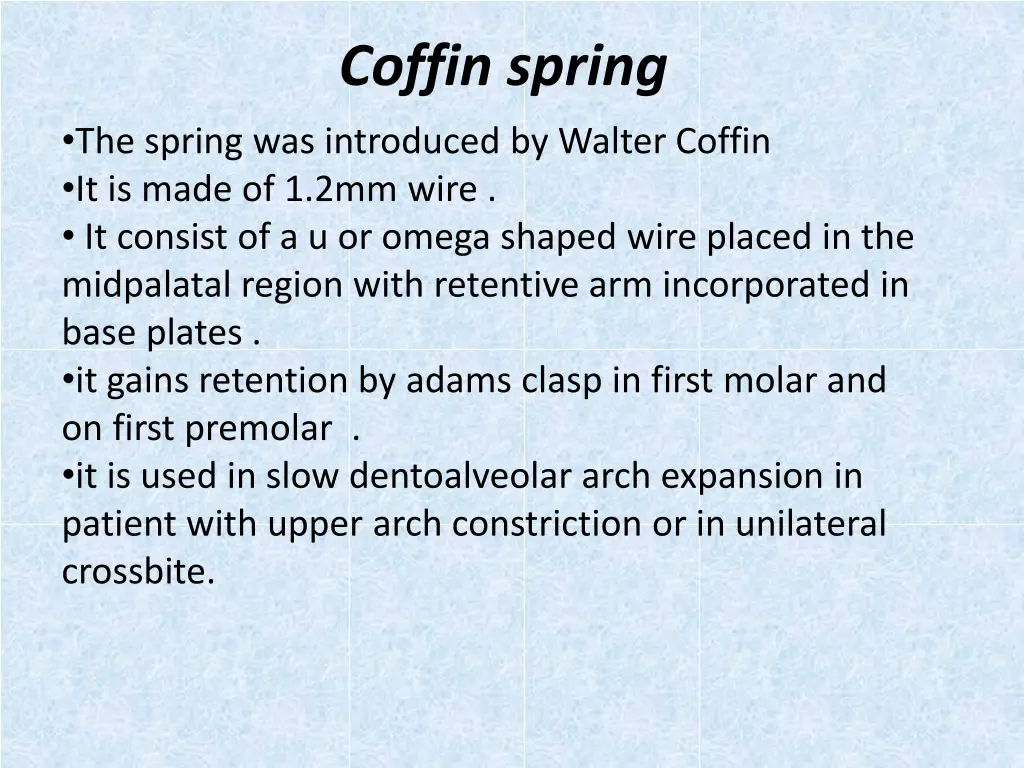 Coffin spring

•The spring was introduced by Walter Coffin
•It is made of 1.2mm wire .
• It consist of a u or omega shaped wire placed in the midpalatal region with retentive arm incorporated in base plates .
•it gains retention by adams clasp in first molar and on first premolar .
•it is used in slow dentoalveolar arch expansion in patient with upper arch constriction or in unilateral crossbite.